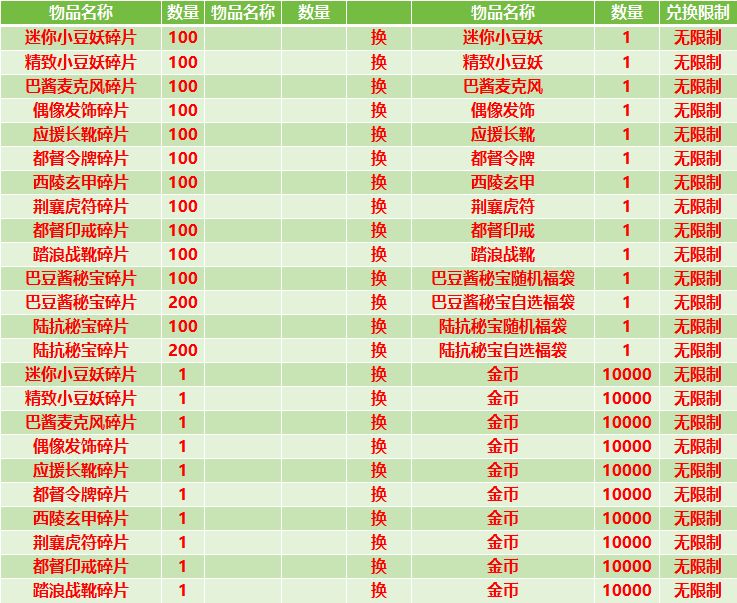 | 物品名称 | 数量 | 物品名称 | 数量 |  | 物品名称 | 数量 | 兑换限制 |
|---|---|---|---|---|---|---|---|
| 迷你小豆妖碎片 | 100 |  |  | 换 | 迷你小豆妖 | 1 | 无限制 |
| 精致小豆妖碎片 | 100 |  |  | 换 | 精致小豆妖 | 1 | 无限制 |
| 巴酱麦克风碎片 | 100 |  |  | 换 | 巴酱麦克风 | 1 | 无限制 |
| 偶像发饰碎片 | 100 |  |  | 换 | 偶像发饰 | 1 | 无限制 |
| 应援长靴碎片 | 100 |  |  | 换 | 应援长靴 | 1 | 无限制 |
| 都督令牌碎片 | 100 |  |  | 换 | 都督令牌 | 1 | 无限制 |
| 西陵玄甲碎片 | 100 |  |  | 换 | 西陵玄甲 | 1 | 无限制 |
| 荆襄虎符碎片 | 100 |  |  | 换 | 荆襄虎符 | 1 | 无限制 |
| 都督印戒碎片 | 100 |  |  | 换 | 都督印戒 | 1 | 无限制 |
| 踏浪战靴碎片 | 100 |  |  | 换 | 踏浪战靴 | 1 | 无限制 |
| 巴豆酱秘宝碎片 | 100 |  |  | 换 | 巴豆酱秘宝随机福袋 | 1 | 无限制 |
| 巴豆酱秘宝碎片 | 200 |  |  | 换 | 巴豆酱秘宝自选福袋 | 1 | 无限制 |
| 陆抗秘宝碎片 | 100 |  |  | 换 | 陆抗秘宝随机福袋 | 1 | 无限制 |
| 陆抗秘宝碎片 | 200 |  |  | 换 | 陆抗秘宝自选福袋 | 1 | 无限制 |
| 迷你小豆妖碎片 | 1 |  |  | 换 | 金币 | 10000 | 无限制 |
| 精致小豆妖碎片 | 1 |  |  | 换 | 金币 | 10000 | 无限制 |
| 巴酱麦克风碎片 | 1 |  |  | 换 | 金币 | 10000 | 无限制 |
| 偶像发饰碎片 | 1 |  |  | 换 | 金币 | 10000 | 无限制 |
| 应援长靴碎片 | 1 |  |  | 换 | 金币 | 10000 | 无限制 |
| 都督令牌碎片 | 1 |  |  | 换 | 金币 | 10000 | 无限制 |
| 西陵玄甲碎片 | 1 |  |  | 换 | 金币 | 10000 | 无限制 |
| 荆襄虎符碎片 | 1 |  |  | 换 | 金币 | 10000 | 无限制 |
| 都督印戒碎片 | 1 |  |  | 换 | 金币 | 10000 | 无限制 |
| 踏浪战靴碎片 | 1 |  |  | 换 | 金币 | 10000 | 无限制 |